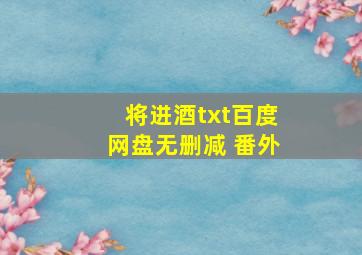 将进酒txt百度网盘无删减 番外